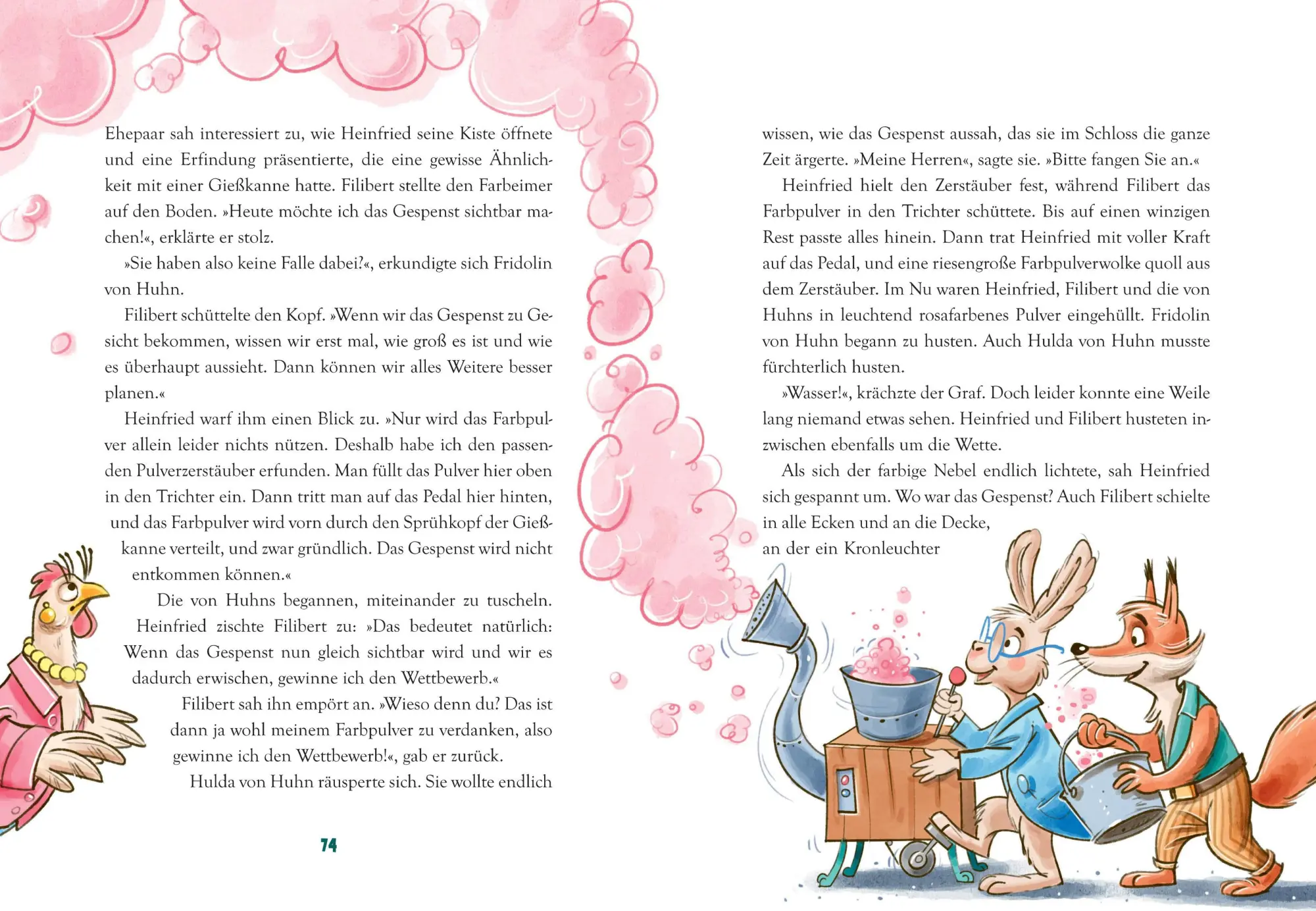 Ehepaar sah interessiert zu, wie Heinfried seine Kiste öffnete und eine Erfindung präsentierte, die eine gewisse Ähnlichkeit mit einer Gießkanne hatte. Filibert stellte den Farbeimer auf den Boden. »Heute möchte ich das Gespenst sichtbar machen!«, erklärte er stolz.

»Sie haben also keine Falle dabei?«, erkundigte sich Fridolin von Huhn.

Filibert schüttelte den Kopf. »Wenn wir das Gespenst zu Gesicht bekommen, wissen wir erst mal, wie groß es ist und wie es überhaupt aussieht. Dann können wir alles Weitere besser planen.«

Heinfried warf ihm einen Blick zu. »Nur wird das Farbpulver allein leider nichts nützen. Deshalb habe ich den passenden Pulverzerstäuber erfunden. Man füllt das Pulver hier oben in den Trichter ein. Dann tritt man auf das Pedal hier hinten, und das Farbpulver wird vorn durch den Sprühkopf der Gießkanne verteilt, und zwar gründlich. Das Gespenst wird nicht entkommen können.«

Die von Huhns begannen, miteinander zu tuscheln. Heinfried zischte Filibert zu: »Das bedeutet natürlich: Wenn das Gespenst nun gleich sichtbar wird und wir es dadurch erwischen, gewinne ich den Wettbewerb.«

Filibert sah ihn empört an. »Wieso denn du? Das ist dann ja wohl meinem Farbpulver zu verdanken, also gewinne ich den Wettbewerb!«, gab er zurück.

Hulda von Huhn räusperte sich. Sie wollte endlich

74

wissen, wie das Gespenst aussah, das sie im Schloss die ganze Zeit ärgerte. »Meine Herren«, sagte sie. »Bitte fangen Sie an.«

Heinfried hielt den Zerstäuber fest, während Filibert das Farbpulver in den Trichter schüttete. Bis auf einen winzigen Rest passte alles hinein. Dann trat Heinfried mit voller Kraft auf das Pedal, und eine riesengroße Farbpulverwolke quoll aus dem Zerstäuber. Im Nu waren Heinfried, Filibert und die von Huhns in leuchtend rosafarbenes Pulver eingehüllt. Fridolin von Huhn begann zu husten. Auch Hulda von Huhn musste fürchterlich husten.

»Wasser!«, krächzte der Graf. Doch leider konnte eine Weile lang niemand etwas sehen. Heinfried und Filibert husteten inzwischen ebenfalls um die Wette.

Als sich der farbige Nebel endlich lichtete, sah Heinfried sich gespannt um. Wo war das Gespenst? Auch Filibert schielte in alle Ecken und an die Decke, an der ein Kronleuchter